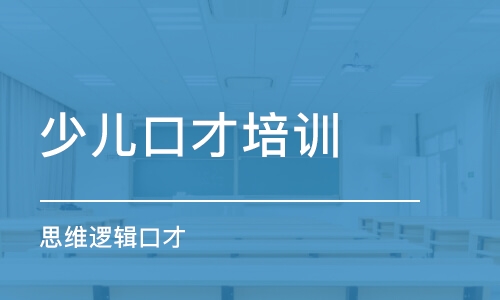 少儿口才培训

思维逻辑口才